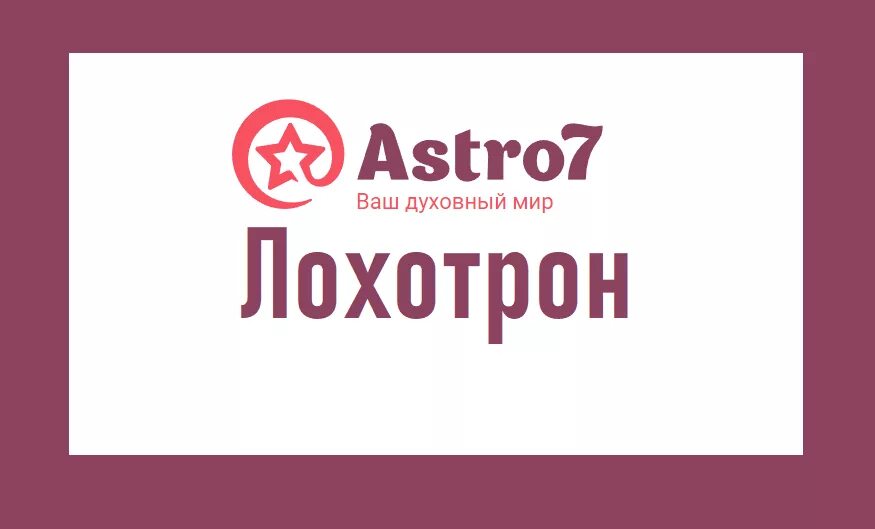 Astro7
Ваш духовный мир

Лохотрон